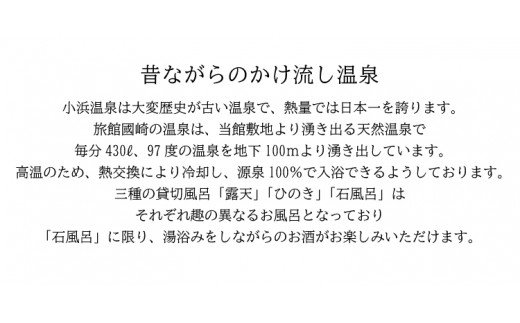 昔ながらのかけ流し温泉

小浜温泉は大変歴史が古い温泉で、熱量では日本一を誇ります。
旅館國崎の温泉は、当館敷地より湧き出る天然温泉で
毎分 430ℓ、97 度の温泉を地下 100mより湧き出しています。
高温のため、熱交換により冷却し、源泉 100%で入浴できるようしております。
三種の貸切風呂「露天」「ひのき」「石風呂」は
それぞれ趣の異なるお風呂となっており
「石風呂」に限り、湯浴みをしながらのお酒がお楽しみいただけます。